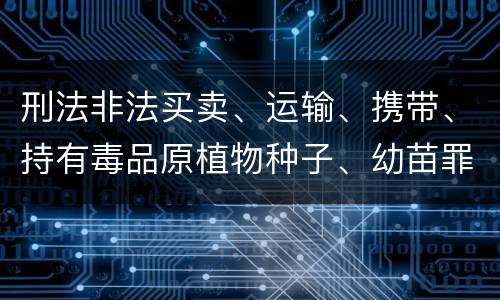 刑法非法买卖、运输、携带、持有毒品原植物种子、幼苗罪